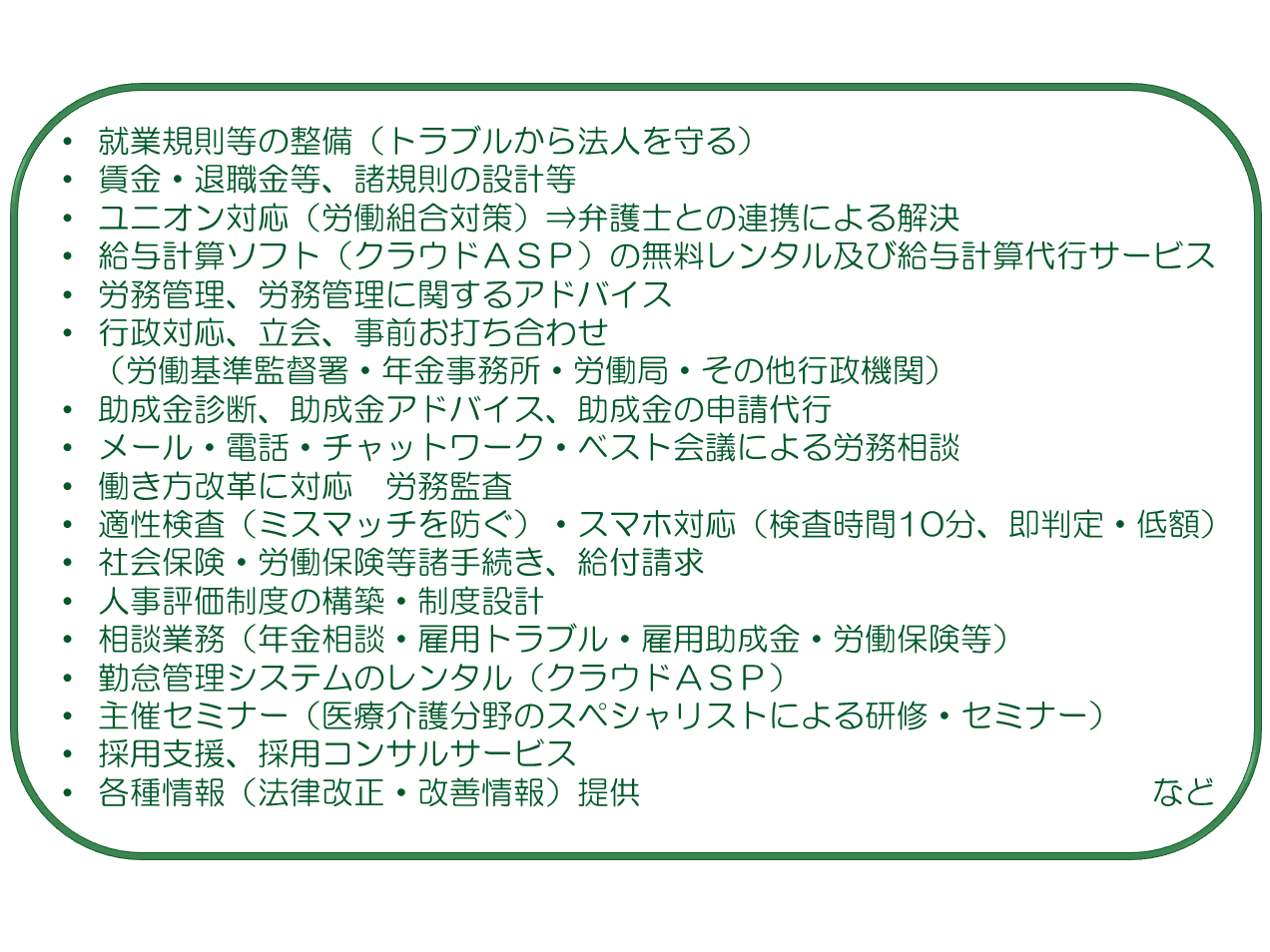 • 就業規則等の整備（トラブルから法人を守る）
• 賃金・退職金等、諸規則の設計等
• ユニオン対応（労働組合対策）⇒弁護士との連携による解決
• 給与計算ソフト（クラウドＡＳＰ）の無料レンタル及び給与計算代行サービス
• 労務管理、労務管理に関するアドバイス
• 行政対応、立会、事前お打ち合わせ
（労働基準監督署・年金事務所・労働局・その他行政機関）
• 助成金診断、助成金アドバイス、助成金の申請代行
• メール・電話・チャットワーク・ベスト会議による労務相談
• 働き方改革に対応　労務監査
• 適性検査（ミスマッチを防ぐ）・スマホ対応（検査時間10分、即判定・低額）
• 社会保険・労働保険等諸手続き、給付請求
• 人事評価制度の構築・制度設計
• 相談業務（年金相談・雇用トラブル・雇用助成金・労働保険等）
• 勤怠管理システムのレンタル（クラウドＡＳＰ）
• 主催セミナー（医療介護分野のスペシャリストによる研修・セミナー）
• 採用支援、採用コンサルサービス
• 各種情報（法律改正・改善情報）提供　など